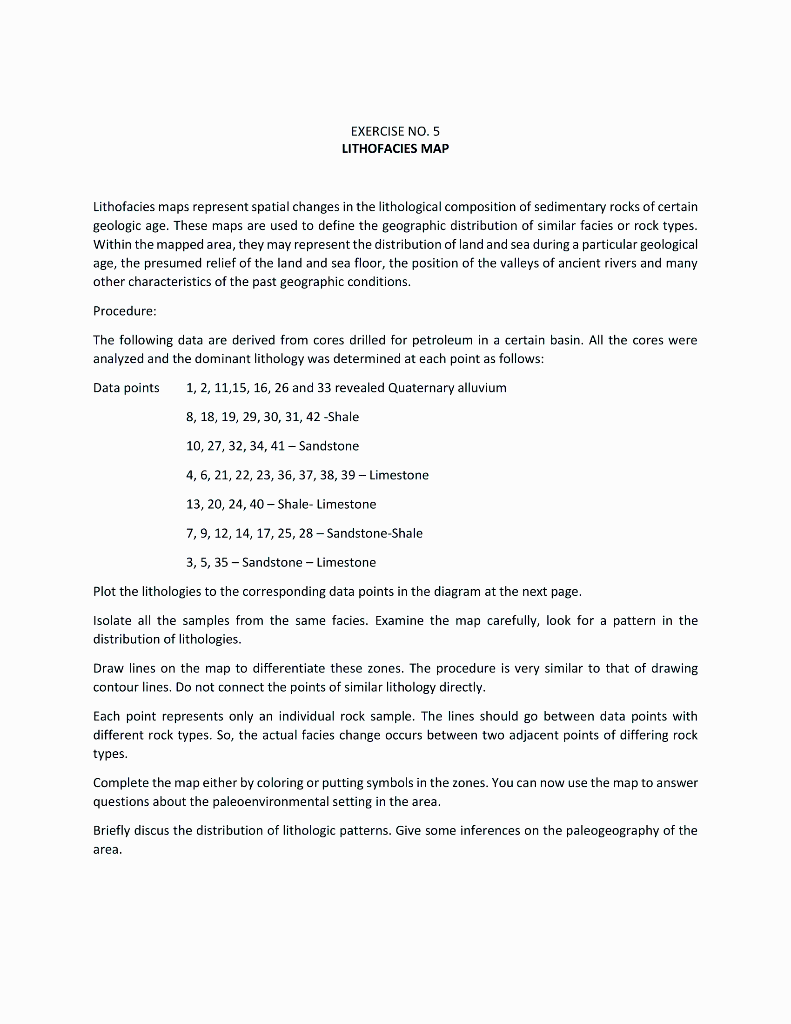 EXERCISE NO. 5
LITHOFACIES MAP

Lithofacies maps represent spatial changes in the lithological composition of sedimentary rocks of certain geologic age. These maps are used to define the geographic distribution of similar facies or rock types. Within the mapped area, they may represent the distribution of land and sea during a particular geological age, the presumed relief of the land and sea floor, the position of the valleys of ancient rivers and many other characteristics of the past geographic conditions.

Procedure:

The following data are derived from cores drilled for petroleum in a certain basin. All the cores were analyzed and the dominant lithology was determined at each point as follows:

Data points 1, 2, 11,15, 16, 26 and 33 revealed Quaternary alluvium

8, 18, 19, 29, 30, 31, 42 -Shale

10, 27, 32, 34, 41 – Sandstone

4, 6, 21, 22, 23, 36, 37, 38, 39 – Limestone

13, 20, 24, 40 – Shale- Limestone

7, 9, 12, 14, 17, 25, 28 – Sandstone-Shale

3, 5, 35 – Sandstone – Limestone

Plot the lithologies to the corresponding data points in the diagram at the next page.

Isolate all the samples from the same facies. Examine the map carefully, look for a pattern in the distribution of lithologies.

Draw lines on the map to differentiate these zones. The procedure is very similar to that of drawing contour lines. Do not connect the points of similar lithology directly.

Each point represents only an individual rock sample. The lines should go between data points with different rock types. So, the actual facies change occurs between two adjacent points of differing rock types.

Complete the map either by coloring or putting symbols in the zones. You can now use the map to answer questions about the paleoenvironmental setting in the area.

Briefly discus the distribution of lithologic patterns. Give some inferences on the paleogeography of the area.